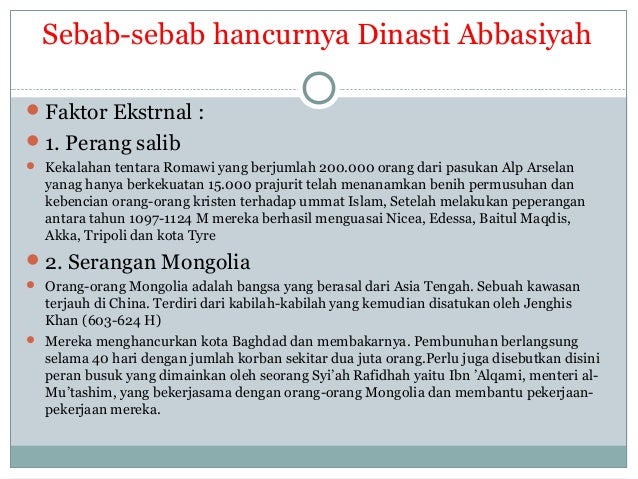 Sebab-sebab hancurnya Dinasti Abbasiyah

Faktor Ekstrnal :

1. Perang salib

Kekalahan tentara Romawi yang berjumlah 200.000 orang dari pasukan Alp Arselan yanag hanya berkekuatan 15.000 prajurit telah menanamkan benih permusuhan dan kebencian orang-orang kristen terhadap ummat Islam, Setelah melakukan peperangan antara tahun 1097-1124 M mereka berhasil menguasai Nicea, Edessa, Baitul Maqdis, Akka, Tripoli dan kota Tyre

2. Serangan Mongolia

Orang-orang Mongolia adalah bangsa yang berasal dari Asia Tengah. Sebuah kawasan terjauh di China. Terdiri dari kabilah-kabilah yang kemudian disatukan oleh Jenghis Khan (603-624 H)

Mereka menghancurkan kota Baghdad dan membakarnya. Pembunuhan berlangsung selama 40 hari dengan jumlah korban sekitar dua juta orang.Perlu juga disebutkan disini peran busuk yang dimainkan oleh seorang Syi'ah Rafidhah yaitu Ibn 'Alqami, menteri al-Mu'tashim, yang bekerjasama dengan orang-orang Mongolia dan membantu pekerjaan-pekerjaan mereka.